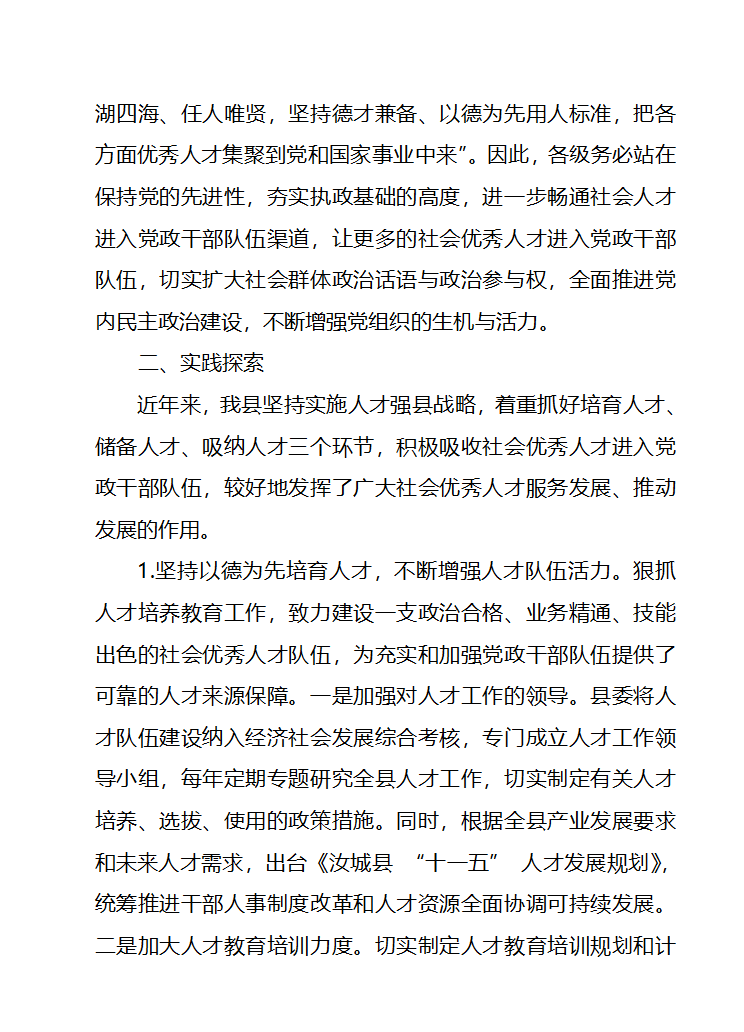 湖四海、任人唯贤，坚持德才兼备、以德为先用人标准，把各方面优秀人才集聚到党和国家事业中来”。因此，各级务必站在保持党的先进性，夯实执政基础的高度，进一步畅通社会人才进入党政干部队伍渠道，让更多的社会优秀人才进入党政干部队伍，切实扩大社会群体政治话语与政治参与权，全面推进党内民主政治建设，不断增强党组织的生机与活力。

二、实践探索

近年来，我县坚持实施人才强县战略，着重抓好培育人才、储备人才、吸纳人才三个环节，积极吸收社会优秀人才进入党政干部队伍，较好地发挥了广大社会优秀人才服务发展、推动发展的作用。

1.坚持以德为先培育人才，不断增强人才队伍活力。狠抓人才培养教育工作，致力建设一支政治合格、业务精通、技能出色的社会优秀人才队伍，为充实和加强党政干部队伍提供了可靠的人才来源保障。一是加强对人才工作的领导。县委将人才队伍建设纳入经济社会发展综合考核，专门成立人才工作领导小组，每年定期专题研究全县人才工作，切实制定有关人才培养、选拔、使用的政策措施。同时，根据全县产业发展要求和未来人才需求，出台《汝城县 “十一五” 人才发展规划》，统筹推进干部人事制度改革和人才资源全面协调可持续发展。二是加大人才教育培训力度。切实制定人才教育培训规划和计